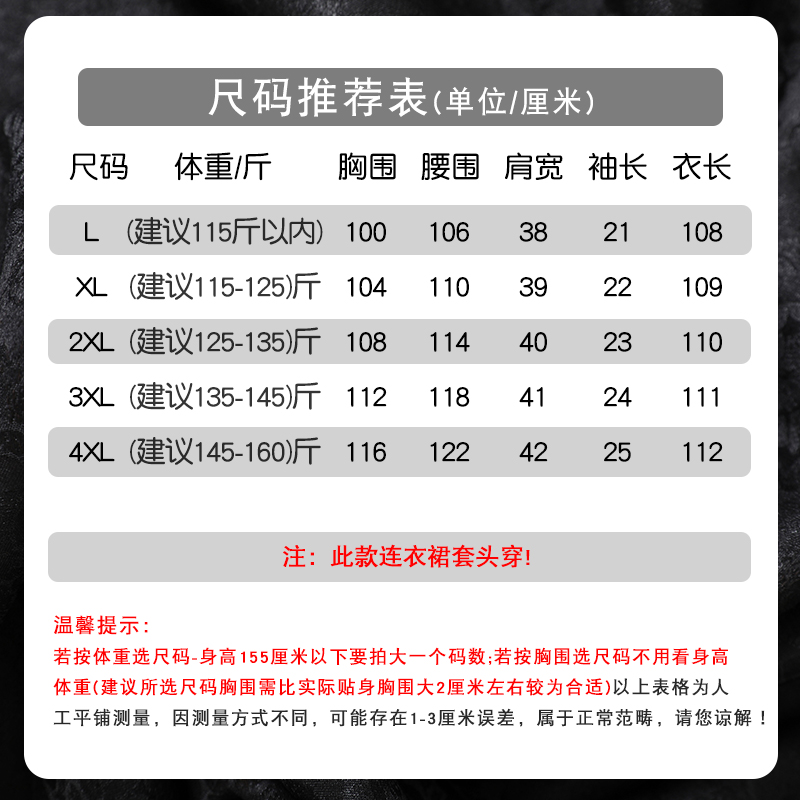 尺码推荐表(单位/厘米)

| 尺码 | 体重/斤 | 胸围 | 腰围 | 肩宽 | 袖长 | 衣长 |
|---|---|---|---|---|---|---|
| L | (建议115斤以内) | 100 | 106 | 38 | 21 | 108 |
| XL | (建议115-125)斤 | 104 | 110 | 39 | 22 | 109 |
| 2XL | (建议125-135)斤 | 108 | 114 | 40 | 23 | 110 |
| 3XL | (建议135-145)斤 | 112 | 118 | 41 | 24 | 111 |
| 4XL | (建议145-160)斤 | 116 | 122 | 42 | 25 | 112 |

注：此款连衣裙套头穿!

温馨提示：
若按体重选尺码-身高155厘米以下要拍大一个码数;若按胸围选尺码不用看身高体重(建议所选尺码胸围需比实际贴身胸围大2厘米左右较为合适)以上表格为人工平铺测量，因测量方式不同，可能存在1-3厘米误差，属于正常范畴，请您谅解！